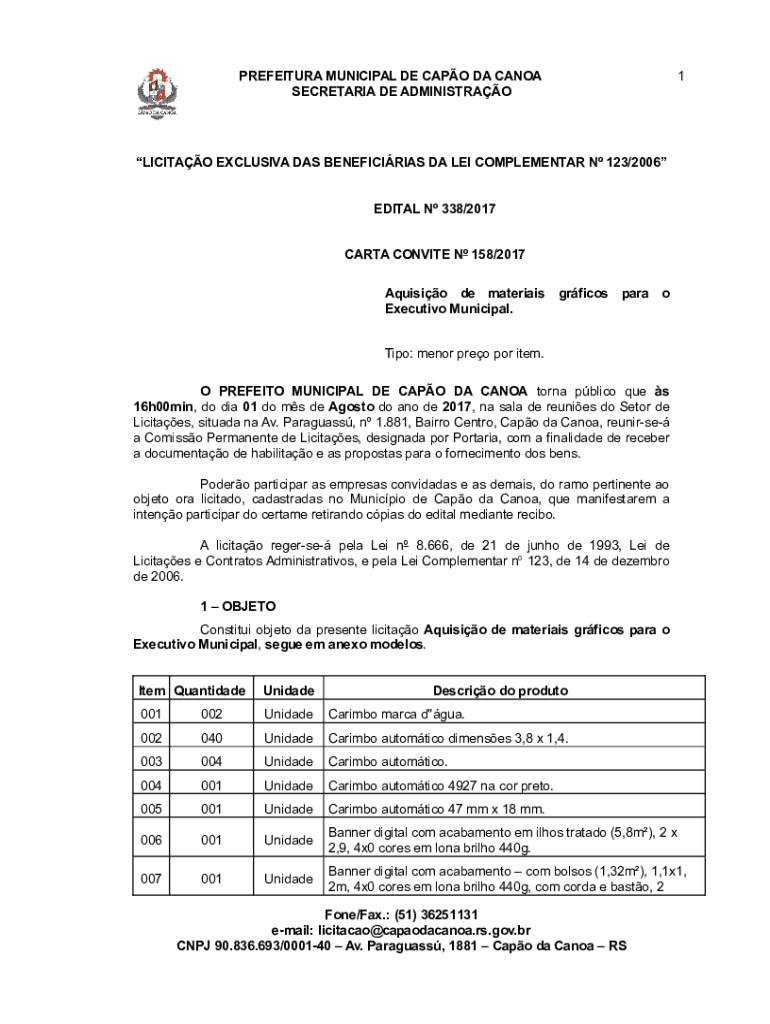 CAPÃO DA CANOA

PREFEITURA MUNICIPAL DE CAPÃO DA CANOA
SECRETARIA DE ADMINISTRAÇÃO

1

"LICITAÇÃO EXCLUSIVA DAS BENEFICIÁRIAS DA LEI COMPLEMENTAR Nº 123/2006"

EDITAL Nº 338/2017

CARTA CONVITE Nº 158/2017

Aquisição de materiais gráficos para o Executivo Municipal.

Tipo: menor preço por item.

O PREFEITO MUNICIPAL DE CAPÃO DA CANOA torna público que às 16h00min, do dia 01 do mês de Agosto do ano de 2017, na sala de reuniões do Setor de Licitações, situada na Av. Paraguassú, nº 1.881, Bairro Centro, Capão da Canoa, reunir-se-á a Comissão Permanente de Licitações, designada por Portaria, com a finalidade de receber a documentação de habilitação e as propostas para o fornecimento dos bens.

Poderão participar as empresas convidadas e as demais, do ramo pertinente ao objeto ora licitado, cadastradas no Município de Capão da Canoa, que manifestarem a intenção participar do certame retirando cópias do edital mediante recibo.

A licitação reger-se-á pela Lei nº 8.666, de 21 de junho de 1993, Lei de Licitações e Contratos Administrativos, e pela Lei Complementar nº 123, de 14 de dezembro de 2006.

1 – OBJETO

Constitui objeto da presente licitação Aquisição de materiais gráficos para o Executivo Municipal, segue em anexo modelos.

| Item | Quantidade | Unidade | Descrição do produto |
|---|---|---|---|
| 001 | 002 | Unidade | Carimbo marca d"água. |
| 002 | 040 | Unidade | Carimbo automático dimensões 3,8 x 1,4. |
| 003 | 004 | Unidade | Carimbo automático. |
| 004 | 001 | Unidade | Carimbo automático 4927 na cor preto. |
| 005 | 001 | Unidade | Carimbo automático 47 mm x 18 mm. |
| 006 | 001 | Unidade | Banner digital com acabamento em ilhos tratado (5,8m²), 2 x 2,9, 4x0 cores em lona brilho 440g. |
| 007 | 001 | Unidade | Banner digital com acabamento – com bolsos (1,32m²), 1,1x1, 2m, 4x0 cores em lona brilho 440g, com corda e bastão, 2 |

Fone/Fax.: (51) 36251131
e-mail: licitacao@capaodacanoa.rs.gov.br
CNPJ 90.836.693/0001-40 – Av. Paraguassú, 1881 – Capão da Canoa – RS